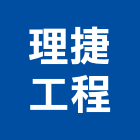 理捷
工程